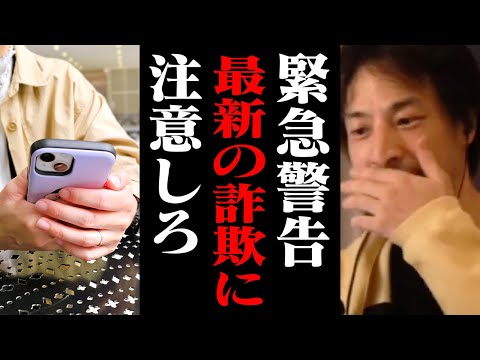 緊急警告
最新の詐欺に
注意しろ